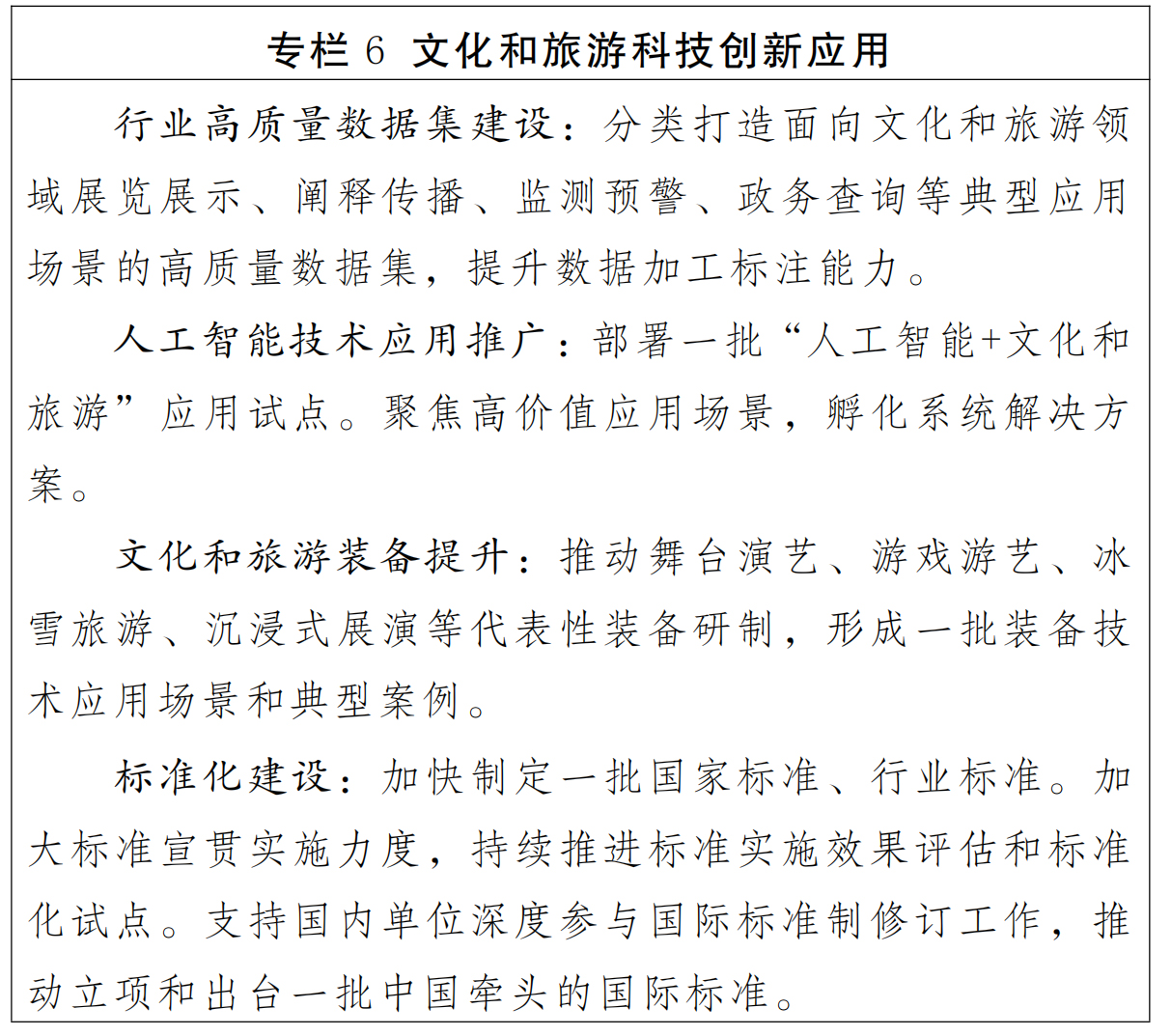 专栏 6 文化和旅游科技创新应用

行业高质量数据集建设：分类打造面向文化和旅游领域展览展示、阐释传播、监测预警、政务查询等典型应用场景的高质量数据集，提升数据加工标注能力。

人工智能技术应用推广：部署一批“人工智能+文化和旅游”应用试点。聚焦高价值应用场景，孵化系统解决方案。

文化和旅游装备提升：推动舞台演艺、游戏游艺、冰雪旅游、沉浸式展演等代表性装备研制，形成一批装备技术应用场景和典型案例。

标准化建设：加快制定一批国家标准、行业标准。加大标准宣贯实施力度，持续推进标准实施效果评估和标准化试点。支持国内单位深度参与国际标准制修订工作，推动立项和出台一批中国牵头的国际标准。